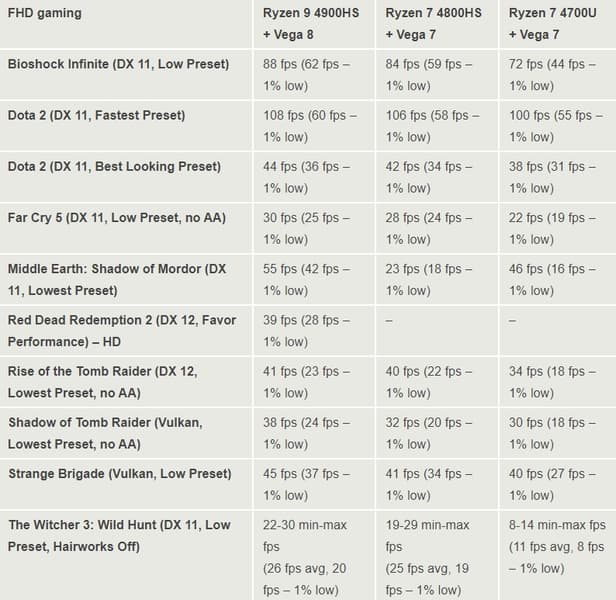 | FHD gaming | Ryzen 9 4900HS + Vega 8 | Ryzen 7 4800HS + Vega 7 | Ryzen 7 4700U + Vega 7 |
|---|---|---|---|
| Bioshock Infinite (DX 11, Low Preset) | 88 fps (62 fps – 1% low) | 84 fps (59 fps – 1% low) | 72 fps (44 fps – 1% low) |
| Dota 2 (DX 11, Fastest Preset) | 108 fps (60 fps – 1% low) | 106 fps (58 fps – 1% low) | 100 fps (55 fps – 1% low) |
| Dota 2 (DX 11, Best Looking Preset) | 44 fps (36 fps – 1% low) | 42 fps (34 fps – 1% low) | 38 fps (31 fps – 1% low) |
| Far Cry 5 (DX 11, Low Preset, no AA) | 30 fps (25 fps – 1% low) | 28 fps (24 fps – 1% low) | 22 fps (19 fps – 1% low) |
| Middle Earth: Shadow of Mordor (DX 11, Lowest Preset) | 55 fps (42 fps – 1% low) | 23 fps (18 fps – 1% low) | 46 fps (16 fps – 1% low) |
| Red Dead Redemption 2 (DX 12, Favor Performance) – HD | 39 fps (28 fps – 1% low) | – | – |
| Rise of the Tomb Raider (DX 12, Lowest Preset, no AA) | 41 fps (23 fps – 1% low) | 40 fps (22 fps – 1% low) | 34 fps (18 fps – 1% low) |
| Shadow of Tomb Raider (Vulkan, Lowest Preset, no AA) | 38 fps (24 fps – 1% low) | 32 fps (20 fps – 1% low) | 30 fps (18 fps – 1% low) |
| Strange Brigade (Vulkan, Low Preset) | 45 fps (37 fps – 1% low) | 41 fps (34 fps – 1% low) | 40 fps (27 fps – 1% low) |
| The Witcher 3: Wild Hunt (DX 11, Low Preset, Hairworks Off) | 22-30 min-max fps (26 fps avg, 20 fps – 1% low) | 19-29 min-max fps (25 fps avg, 19 fps – 1% low) | 8-14 min-max fps (11 fps avg, 8 fps – 1% low) |